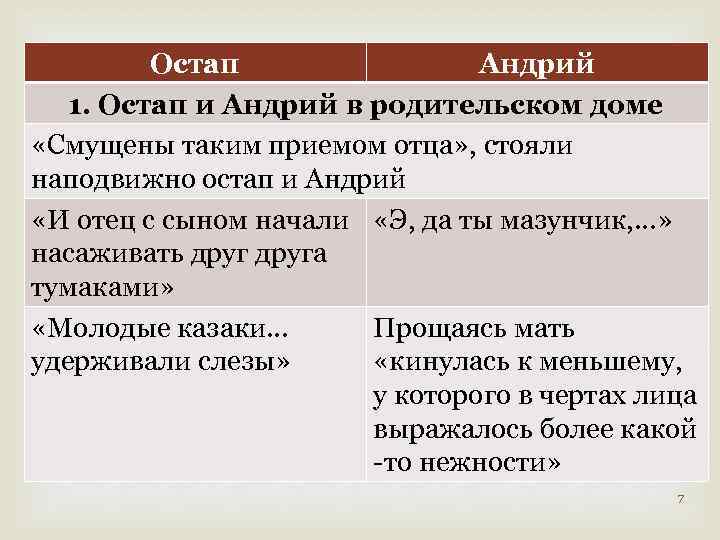 | Остап | Андрий |
|---|---|
| 1. Остап и Андрий в родительском доме | |
| «Смущены таким приемом отца», стояли наподвижно остап и Андрий | |
| «И отец с сыном начали насаживать друг друга тумаками» | «Э, да ты мазунчик,…» |
| «Молодые казаки… удерживали слезы» | Прощаясь мать «кинулась к меньшему, у которого в чертах лица выражалось более какой -то нежности» |

7